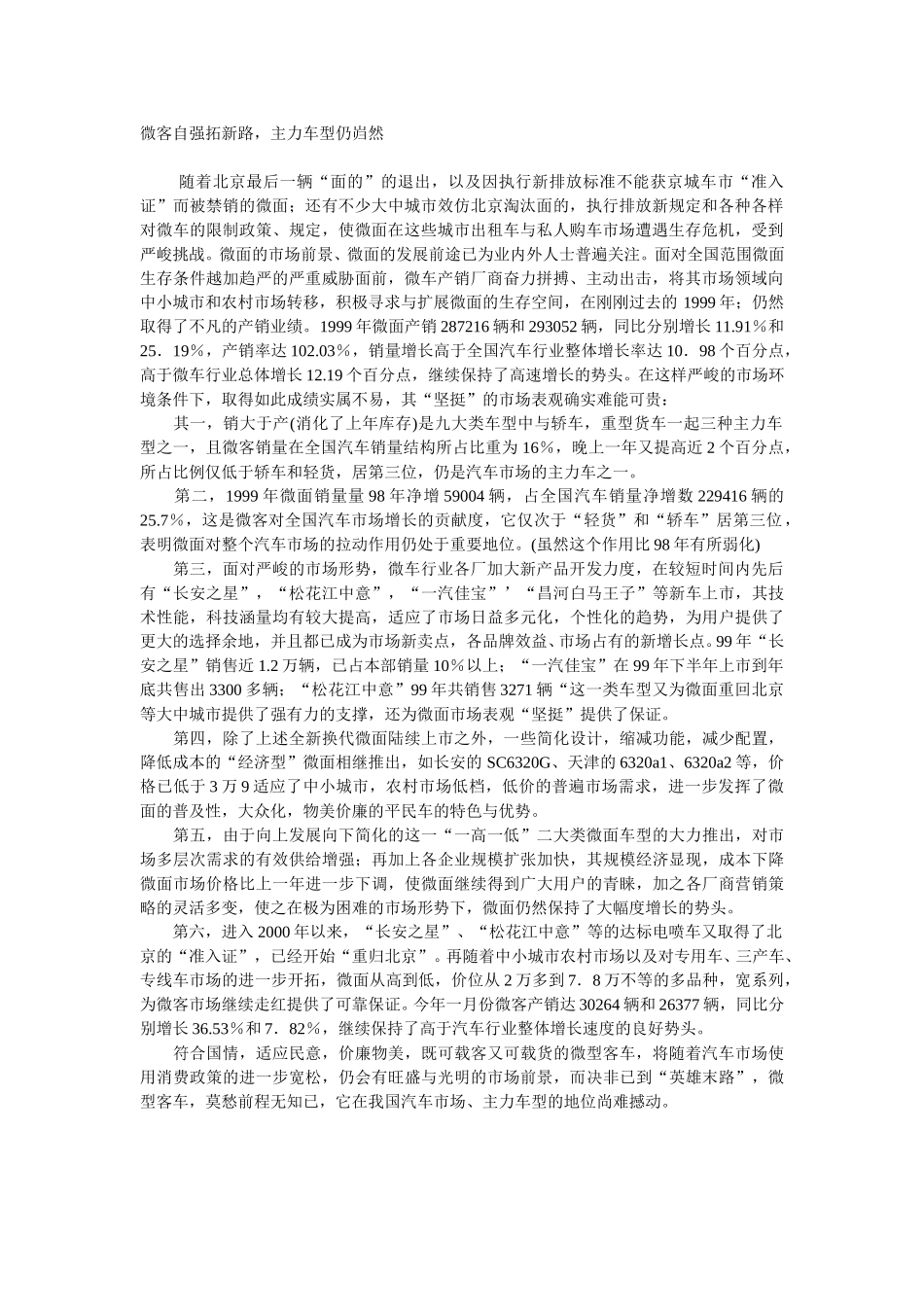 微客自强拓新路，主力车型仍岿然

随着北京最后一辆“面的”的退出，以及因执行新排放标准不能获京城车市“准入证”而被禁销的微面；还有不少大中城市效仿北京淘汰面的，执行排放新规定和各种各样对微车的限制政策、规定，使微面在这些城市出租车与私人购车市场遭遇生存危机，受到严峻挑战。微面的市场前景、微面的发展前途已为业内外人士普遍关注。面对全国范围微面生存条件越加趋严的严重威胁面前，微车产销厂商奋力拼搏、主动出击，将其市场领域向中小城市和农村市场转移，积极寻求与扩展微面的生存空间，在刚刚过去的 1999 年；仍然取得了不凡的产销业绩。1999 年微面产销 287216 辆和 293052 辆，同比分别增长 11.91％和 25．19％，产销率达 102.03％，销量增长高于全国汽车行业整体增长率达 10．98 个百分点，高于微车行业总体增长 12.19 个百分点，继续保持了高速增长的势头。在这样严峻的市场环境条件下，取得如此成绩实属不易，其“坚挺”的市场表观确实难能可贵：

其一，销大于产(消化了上年库存)是九大类车型中与轿车，重型货车一起三种主力车型之一，且微客销量在全国汽车销量结构所占比重为 16％，晚上一年又提高近 2 个百分点，所占比例仅低于轿车和轻货，居第三位，仍是汽车市场的主力车之一。

第二，1999 年微面销量量 98 年净增 59004 辆，占全国汽车销量净增数 229416 辆的 25.7％，这是微客对全国汽车市场增长的贡献度，它仅次于“轻货”和“轿车”居第三位，表明微面对整个汽车市场的拉动作用仍处于重要地位。(虽然这个作用比 98 年有所弱化)

第三，面对严峻的市场形势，微车行业各厂加大新产品开发力度，在较短时间内先后有“长安之星”，“松花江中意”，“一汽佳宝”’“昌河白马王子”等新车上市，其技术性能，科技涵量均有较大提高，适应了市场日益多元化，个性化的趋势，为用户提供了更大的选择余地，并且都已成为市场新卖点，各品牌效益、市场占有的新增长点。99 年“长安之星”销售近 1.2 万辆，已占本部销量 10％以上；“一汽佳宝”在 99 年下半年上市到年底共售出 3300 多辆；“松花江中意”99 年共销售 3271 辆“这一类车型又为微面重回北京等大中城市提供了强有力的支撑，还为微面市场表观“坚挺”提供了保证。

第四，除了上述全新换代微面陆续上市之外，一些简化设计，缩减功能，减少配置，降低成本的“经济型”微面相继推出，如长安的 SC6320G、天津的 6320a1、6320a2 等，价格已低于 3 万 9 适应了中小城市，农村市场低档，低价的普遍市场需求，进一步发挥了微面的普及性，大众化，物美价廉的平民车的特色与优势。

第五，由于向上发展向下简化的这一“一高一低”二大类微面车型的大力推出，对市场多层次需求的有效供给增强；再加上各企业规模扩张加快，其规模经济显现，成本下降微面市场价格比上一年进一步下调，使微面继续得到广大用户的青睐，加之各厂商营销策略的灵活多变，使之在极为困难的市场形势下，微面仍然保持了大幅度增长的势头。

第六，进入 2000 年以来，“长安之星”、“松花江中意”等的达标电喷车又取得了北京的“准入证”，已经开始“重归北京”。再随着中小城市农村市场以及对专用车、三产车、专线车市场的进一步开拓，微面从高到低，价位从 2 万多到 7．8 万不等的多品种，宽系列，为微客市场继续走红提供了可靠保证。今年一月份微客产销达 30264 辆和 26377 辆，同比分别增长 36.53％和 7．82％，继续保持了高于汽车行业整体增长速度的良好势头。

符合国情，适应民意，价廉物美，既可载客又可载货的微型客车，将随着汽车市场使用消费政策的进一步宽松，仍会有旺盛与光明的市场前景，而决非已到“英雄末路”，微型客车，莫愁前程无知已，它在我国汽车市场、主力车型的地位尚难撼动。